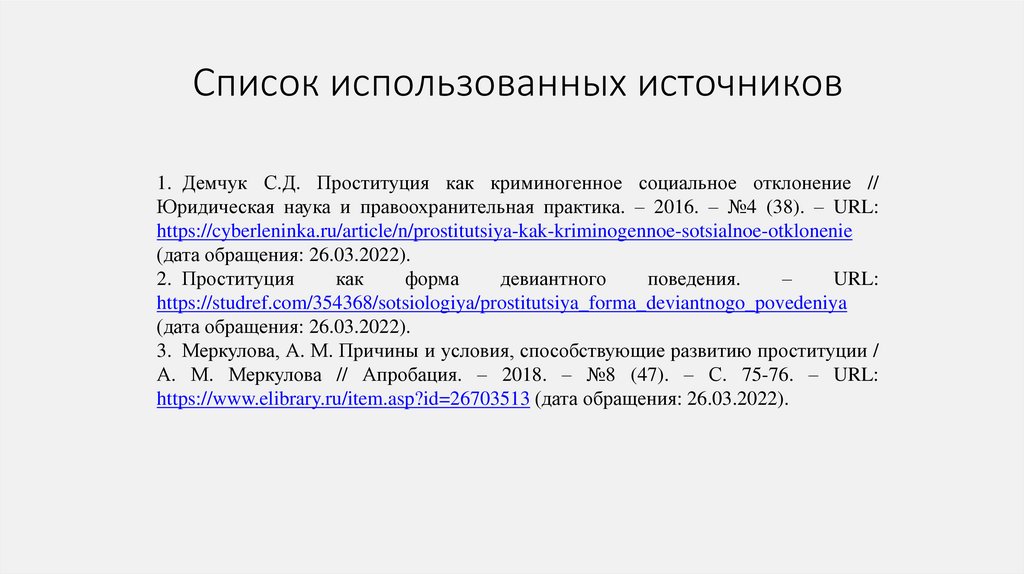 Список использованных источников

1. Демчук С.Д. Проституция как криминогенное социальное отклонение // Юридическая наука и правоохранительная практика. – 2016. – №4 (38). – URL: https://cyberleninka.ru/article/n/prostitutsiya-kak-kriminogennoe-sotsialnoe-otklonenie (дата обращения: 26.03.2022).
2. Проституция как форма девиантного поведения. – URL: https://studref.com/354368/sotsiologiya/prostitutsiya_forma_deviantnogo_povedeniya (дата обращения: 26.03.2022).
3. Меркулова, А. М. Причины и условия, способствующие развитию проституции / А. М. Меркулова // Апробация. – 2018. – №8 (47). – С. 75-76. – URL: https://www.elibrary.ru/item.asp?id=26703513 (дата обращения: 26.03.2022).